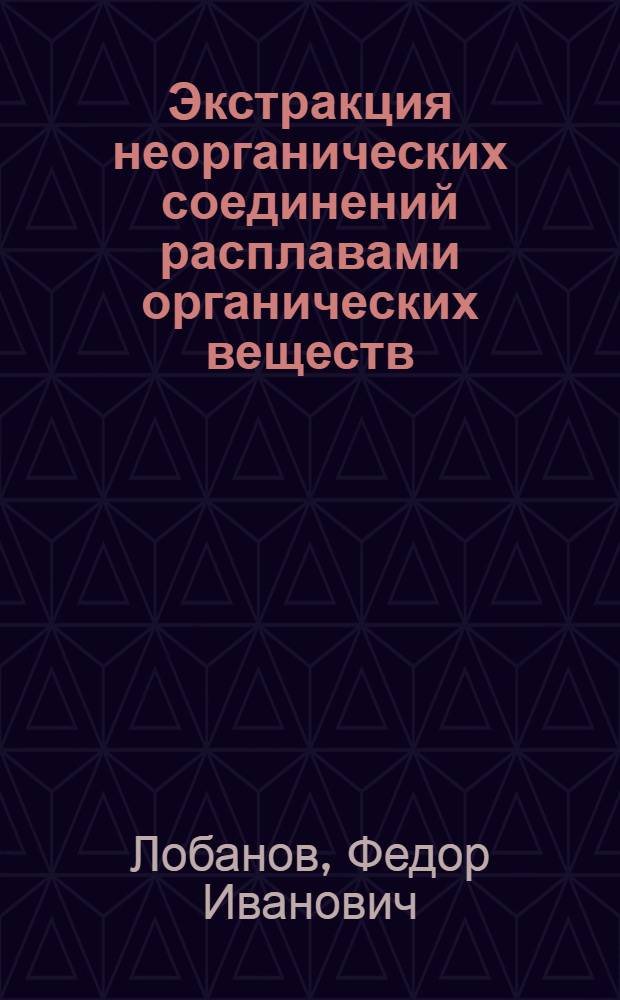 Экстракция неорганических соединений расплавами органических веществ

Лобанов, Федор Иванович